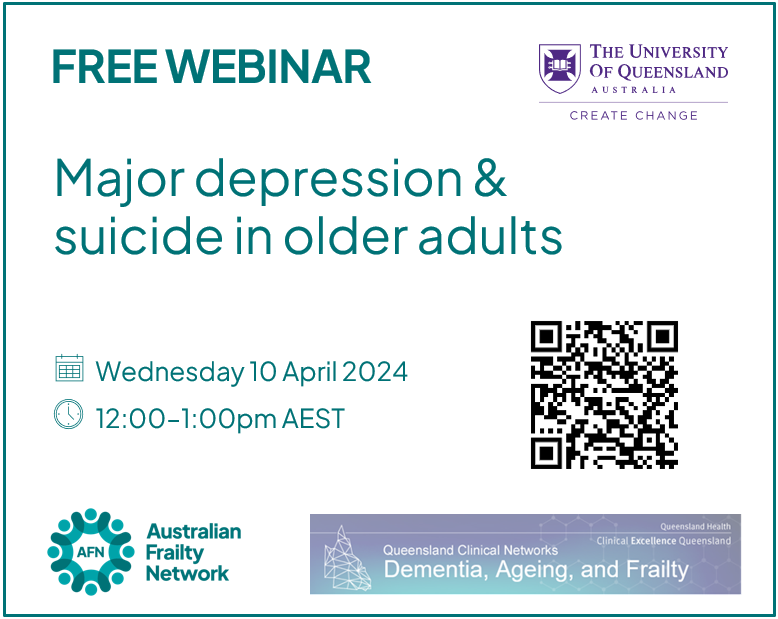 FREE WEBINAR

THE UNIVERSITY OF QUEENSLAND
AUSTRALIA
CREATE CHANGE

Major depression & suicide in older adults

Wednesday 10 April 2024

12:00–1:00pm AEST

AFN
Australian Frailty Network

Queensland Health
Clinical Excellence Queensland
Queensland Clinical Networks
Dementia, Ageing, and Frailty